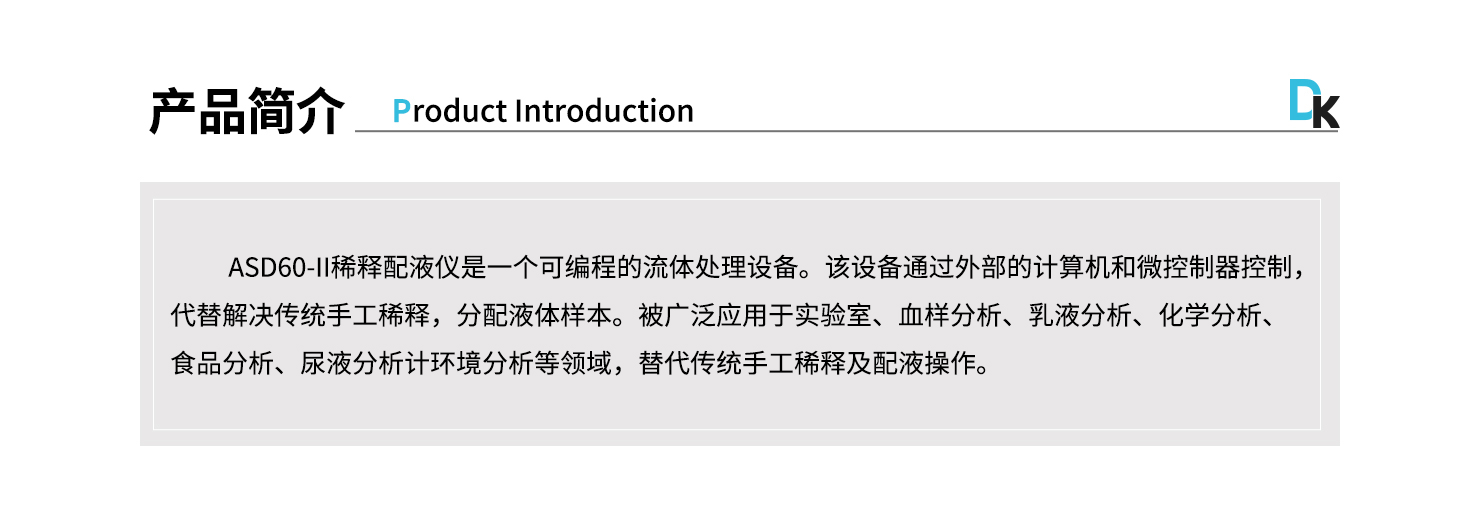 产品简介 Product Introduction

DK

ASD60-II稀释配液仪是一个可编程的流体处理设备。该设备通过外部的计算机和微控制器控制，代替解决传统手工稀释，分配液体样本。被广泛应用于实验室、血样分析、乳液分析、化学分析、食品分析、尿液分析计环境分析等领域，替代传统手工稀释及配液操作。